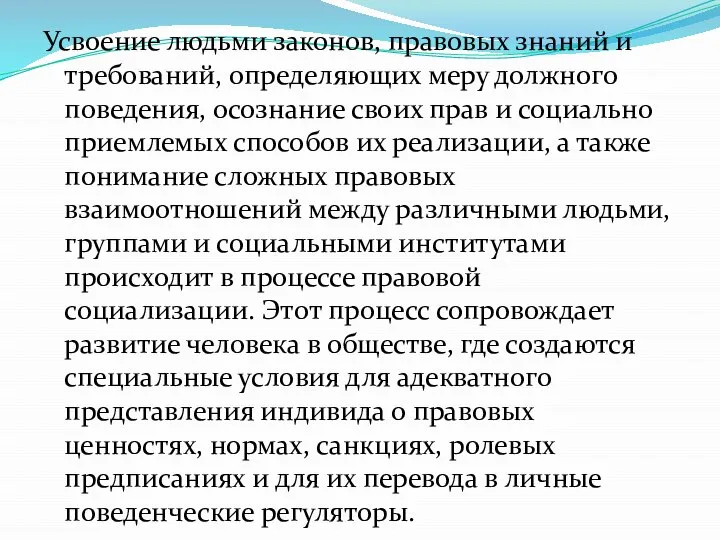 Усвоение людьми законов, правовых знаний и требований, определяющих меру должного поведения, осознание своих прав и социально приемлемых способов их реализации, а также понимание сложных правовых взаимоотношений между различными людьми, группами и социальными институтами происходит в процессе правовой социализации. Этот процесс сопровождает развитие человека в обществе, где создаются специальные условия для адекватного представления индивида о правовых ценностях, нормах, санкциях, ролевых предписаниях и для их перевода в личные поведенческие регуляторы.